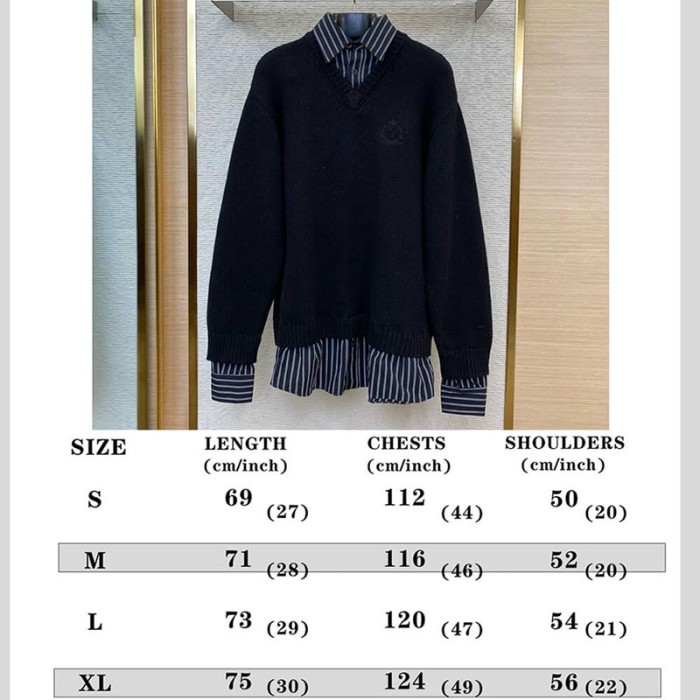 | SIZE | LENGTH (cm/inch) | CHESTS (cm/inch) | SHOULDERS (cm/inch) |
|---|---|---|---|
| S | 69 (27) | 112 (44) | 50 (20) |
| M | 71 (28) | 116 (46) | 52 (20) |
| L | 73 (29) | 120 (47) | 54 (21) |
| XL | 75 (30) | 124 (49) | 56 (22) |